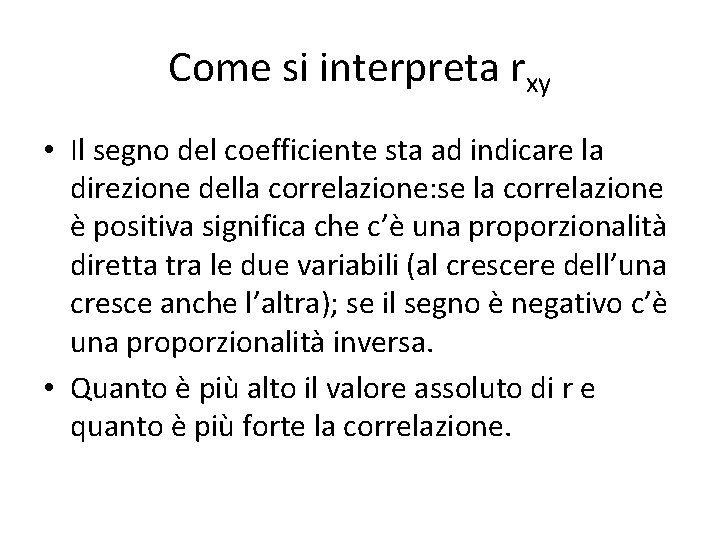 Come si interpreta $r_{xy}$

• Il segno del coefficiente sta ad indicare la direzione della correlazione:se la correlazione è positiva significa che c'è una proporzionalità diretta tra le due variabili (al crescere dell'una cresce anche l'altra); se il segno è negativo c'è una proporzionalità inversa.
• Quanto è più alto il valore assoluto di r e quanto è più forte la correlazione.